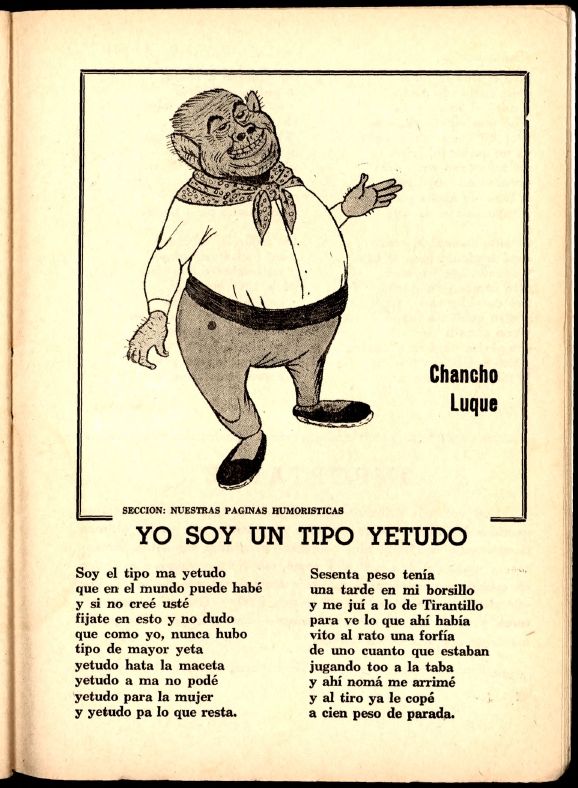 Chancho Luque

SECCION: NUESTRAS PAGINAS HUMORISTICAS

YO SOY UN TIPO YETUDO

Soy el tipo ma yetudo
que en el mundo puede habé
y si no creé usté
fijate en esto y no dudo
que como yo, nunca hubo
tipo de mayor yeta
yetudo hata la maceta
yetudo a ma no podé
yetudo para la mujer
y yetudo pa lo que resta.

Sesenta peso tenía
una tarde en mi borsillo
y me juí a lo de Tirantillo
para ve lo que ahí había
vito al rato una forfía
de uno cuanto que estaban
jugando too a la taba
y ahí nomá me arrimé
y al tiro ya le copé
a cien peso de parada.